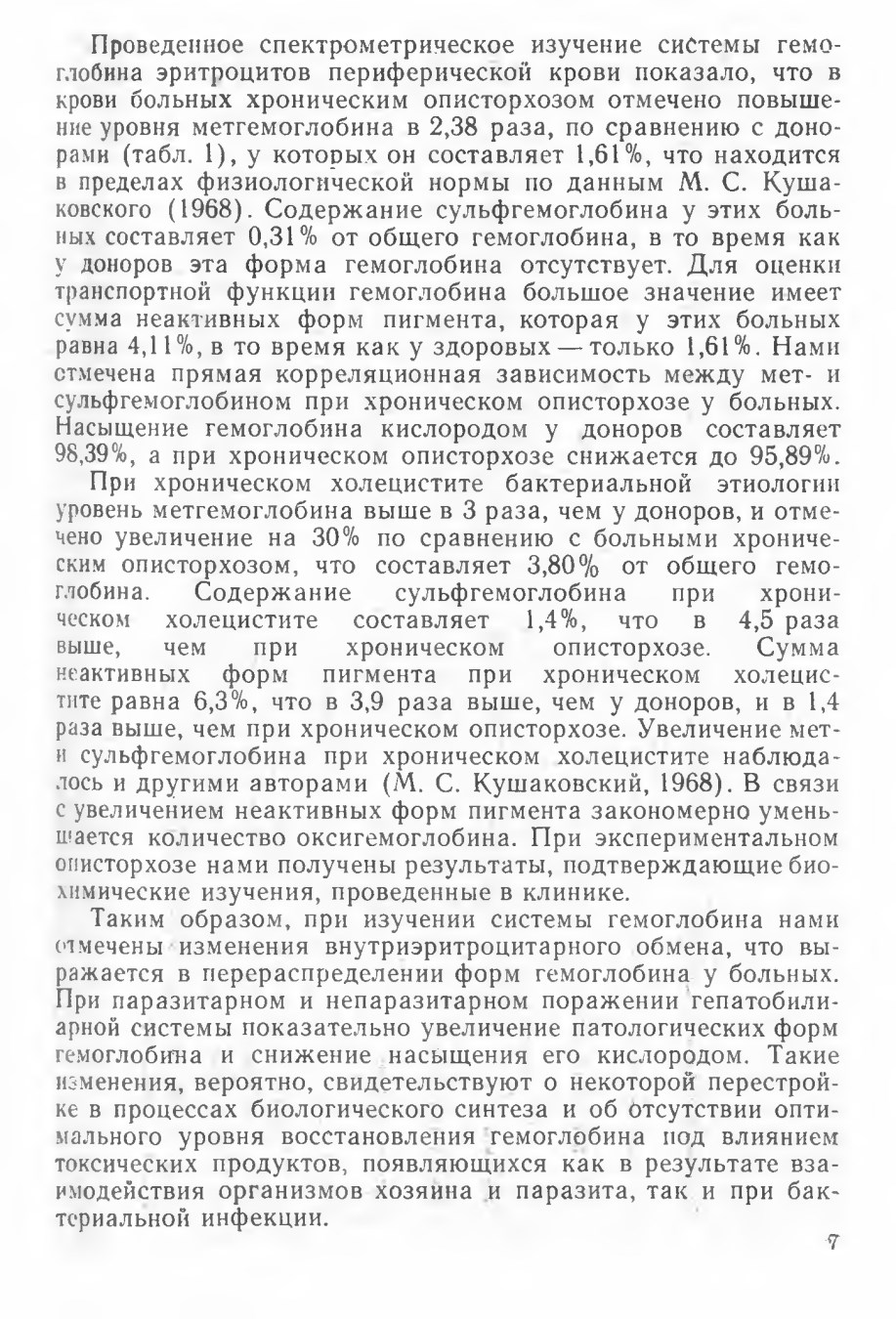 Проведенное спектрометрическое изучение системы гемоглобина эритроцитов периферической крови показало, что в крови больных хроническим описторхозом отмечено повышение уровня метгемоглобина в 2,38 раза, по сравнению с донорами (табл. 1), у которых он составляет 1,61%, что находится в пределах физиологической нормы по данным М. С. Кушаковского (1968). Содержание сульфгемоглобина у этих больных составляет 0,31% от общего гемоглобина, в то время как у доноров эта форма гемоглобина отсутствует. Для оценки транспортной функции гемоглобина большое значение имеет сумма неактивных форм пигмента, которая у этих больных равна 4,11%, в то время как у здоровых — только 1,61%. Нами отмечена прямая корреляционная зависимость между мет- и сульфгемоглобином при хроническом описторхозе у больных. Насыщение гемоглобина кислородом у доноров составляет 98,39%, а при хроническом описторхозе снижается до 95,89%.

При хроническом холецистите бактериальной этиологии уровень метгемоглобина выше в 3 раза, чем у доноров, и отмечено увеличение на 30% по сравнению с больными хроническим описторхозом, что составляет 3,80% от общего гемоглобина. Содержание сульфгемоглобина при хроническом холецистите составляет 1,4%, что в 4,5 раза выше, чем при хроническом описторхозе. Сумма неактивных форм пигмента при хроническом холецистите равна 6,3%, что в 3,9 раза выше, чем у доноров, и в 1,4 раза выше, чем при хроническом описторхозе. Увеличение мет- и сульфгемоглобина при хроническом холецистите наблюдалось и другими авторами (М. С. Кушаковский, 1968). В связи с увеличением неактивных форм пигмента закономерно уменьшается количество оксигемоглобина. При экспериментальном описторхозе нами получены результаты, подтверждающие биохимические изучения, проведенные в клинике.

Таким образом, при изучении системы гемоглобина нами отмечены изменения внутриэритроцитарного обмена, что выражается в перераспределении форм гемоглобина у больных. При паразитарном и непаразитарном поражении гепатобилиарной системы показательно увеличение патологических форм гемоглобина и снижение насыщения его кислородом. Такие изменения, вероятно, свидетельствуют о некоторой перестройке в процессах биологического синтеза и об отсутствии оптимального уровня восстановления гемоглобина под влиянием токсических продуктов, появляющихся как в результате взаимодействия организмов хозяина и паразита, так и при бактериальной инфекции.

7